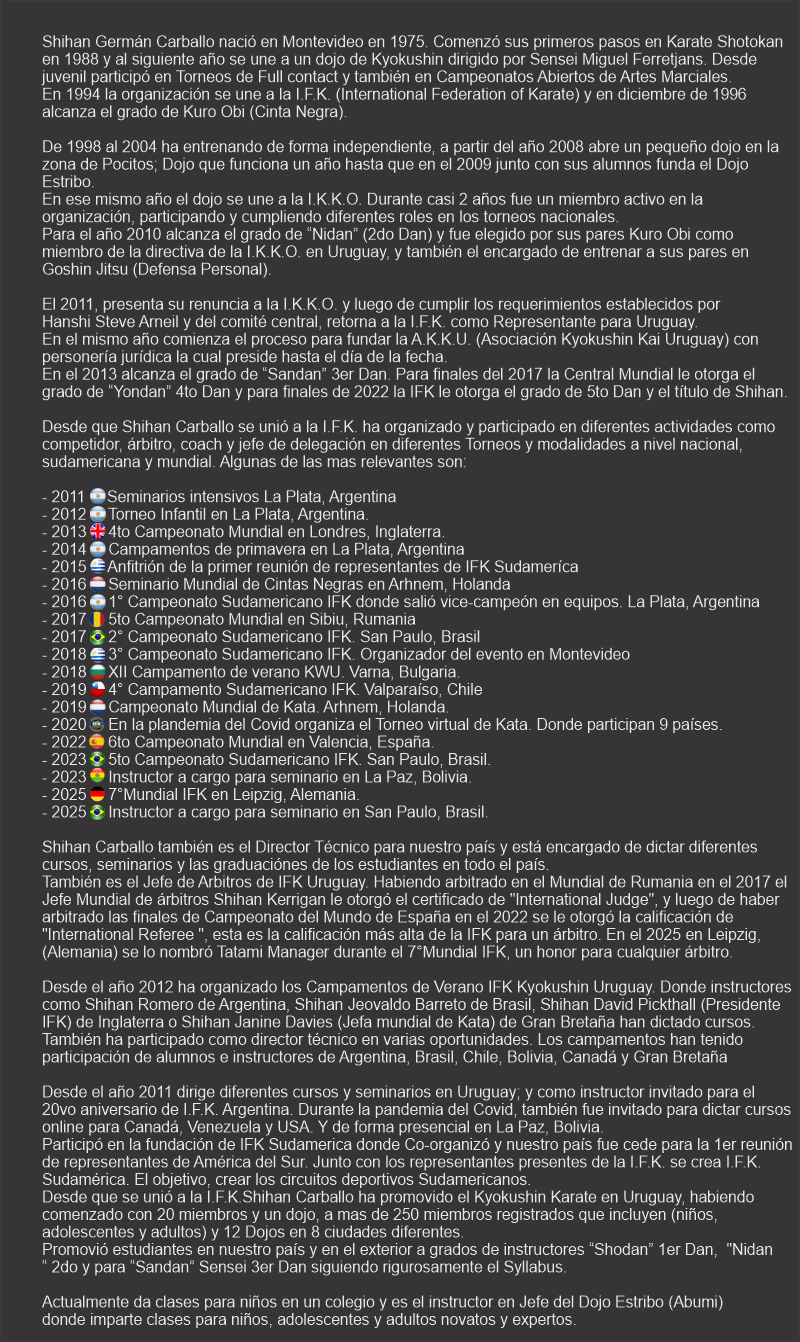 Shihan Germán Carballo nació en Montevideo en 1975. Comenzó sus primeros pasos en Karate Shotokan en 1988 y al siguiente año se une a un dojo de Kyokushin dirigido por Sensei Miguel Ferretjans. Desde juvenil participó en Torneos de Full contact y también en Campeonatos Abiertos de Artes Marciales.
En 1994 la organización se une a la I.F.K. (International Federation of Karate) y en diciembre de 1996 alcanza el grado de Kuro Obi (Cinta Negra).

De 1998 al 2004 ha entrenando de forma independiente, a partir del año 2008 abre un pequeño dojo en la zona de Pocitos; Dojo que funciona un año hasta que en el 2009 junto con sus alumnos funda el Dojo Estribo.
En ese mismo año el dojo se une a la I.K.K.O. Durante casi 2 años fue un miembro activo en la organización, participando y cumpliendo diferentes roles en los torneos nacionales.
Para el año 2010 alcanza el grado de "Nidan" (2do Dan) y fue elegido por sus pares Kuro Obi como miembro de la directiva de la I.K.K.O. en Uruguay, y también el encargado de entrenar a sus pares en Goshin Jitsu (Defensa Personal).

El 2011, presenta su renuncia a la I.K.K.O. y luego de cumplir los requerimientos establecidos por Hanshi Steve Arneil y del comité central, retorna a la I.F.K. como Representante para Uruguay.
En el mismo año comienza el proceso para fundar la A.K.K.U. (Asociación Kyokushin Kai Uruguay) con personería jurídica la cual preside hasta el día de la fecha.
En el 2013 alcanza el grado de "Sandan" 3er Dan. Para finales del 2017 la Central Mundial le otorga el grado de "Yondan" 4to Dan y para finales de 2022 la IFK le otorga el grado de 5to Dan y el título de Shihan.

Desde que Shihan Carballo se unió a la I.F.K. ha organizado y participado en diferentes actividades como competidor, árbitro, coach y jefe de delegación en diferentes Torneos y modalidades a nivel nacional, sudamericana y mundial. Algunas de las mas relevantes son:

- 2011 Seminarios intensivos La Plata, Argentina
- 2012 Torneo Infantil en La Plata, Argentina.
- 2013 4to Campeonato Mundial en Londres, Inglaterra.
- 2014 Campamentos de primavera en La Plata, Argentina
- 2015 Anfitrión de la primer reunión de representantes de IFK Sudamerica
- 2016 Seminario Mundial de Cintas Negras en Arhnem, Holanda
- 2016 1° Campeonato Sudamericano IFK donde salió vice-campeón en equipos. La Plata, Argentina
- 2017 5to Campeonato Mundial en Sibiu, Rumania
- 2017 2° Campeonato Sudamericano IFK. San Paulo, Brasil
- 2018 3° Campeonato Sudamericano IFK. Organizador del evento en Montevideo
- 2018 XII Campamento de verano KWU. Varna, Bulgaria.
- 2019 4° Campamento Sudamericano IFK. Valparaíso, Chile
- 2019 Campeonato Mundial de Kata. Arhnem, Holanda.
- 2020 En la plandemia del Covid organiza el Torneo virtual de Kata. Donde participan 9 países.
- 2022 6to Campeonato Mundial en Valencia, España.
- 2023 5to Campeonato Sudamericano IFK. San Paulo, Brasil.
- 2023 Instructor a cargo para seminario en La Paz, Bolivia.
- 2025 7°Mundial IFK en Leipzig, Alemania.
- 2025 Instructor a cargo para seminario en San Paulo, Brasil.

Shihan Carballo también es el Director Técnico para nuestro país y está encargado de dictar diferentes cursos, seminarios y las graduaciónes de los estudiantes en todo el país.
También es el Jefe de Arbitros de IFK Uruguay. Habiendo arbitrado en el Mundial de Rumania en el 2017 el Jefe Mundial de árbitros Shihan Kerrigan le otorgó el certificado de "International Judge", y luego de haber arbitrado las finales de Campeonato del Mundo de España en el 2022 se le otorgó la calificación de "International Referee ", esta es la calificación más alta de la IFK para un árbitro. En el 2025 en Leipzig, (Alemania) se lo nombró Tatami Manager durante el 7°Mundial IFK, un honor para cualquier árbitro.

Desde el año 2012 ha organizado los Campamentos de Verano IFK Kyokushin Uruguay. Donde instructores como Shihan Romero de Argentina, Shihan Jeovaldo Barreto de Brasil, Shihan David Pickthall (Presidente IFK) de Inglaterra o Shihan Janine Davies (Jefa mundial de Kata) de Gran Bretaña han dictado cursos. También ha participado como director técnico en varias oportunidades. Los campamentos han tenido participación de alumnos e instructores de Argentina, Brasil, Chile, Bolivia, Canadá y Gran Bretaña

Desde el año 2011 dirige diferentes cursos y seminarios en Uruguay; y como instructor invitado para el 20vo aniversario de I.F.K. Argentina. Durante la pandemia del Covid, también fue invitado para dictar cursos online para Canadá, Venezuela y USA. Y de forma presencial en La Paz, Bolivia.
Participó en la fundación de IFK Sudamerica donde Co-organizó y nuestro país fue cede para la 1er reunión de representantes de América del Sur. Junto con los representantes presentes de la I.F.K. se crea I.F.K. Sudamérica. El objetivo, crear los circuitos deportivos Sudamericanos.
Desde que se unió a la I.F.K.Shihan Carballo ha promovido el Kyokushin Karate en Uruguay, habiendo comenzado con 20 miembros y un dojo, a mas de 250 miembros registrados que incluyen (niños, adolescentes y adultos) y 12 Dojos en 8 ciudades diferentes.
Promovió estudiantes en nuestro país y en el exterior a grados de instructores "Shodan" 1er Dan, "Nidan " 2do y para "Sandan" Sensei 3er Dan siguiendo rigurosamente el Syllabus.

Actualmente da clases para niños en un colegio y es el instructor en Jefe del Dojo Estribo (Abumi) donde imparte clases para niños, adolescentes y adultos novatos y expertos.